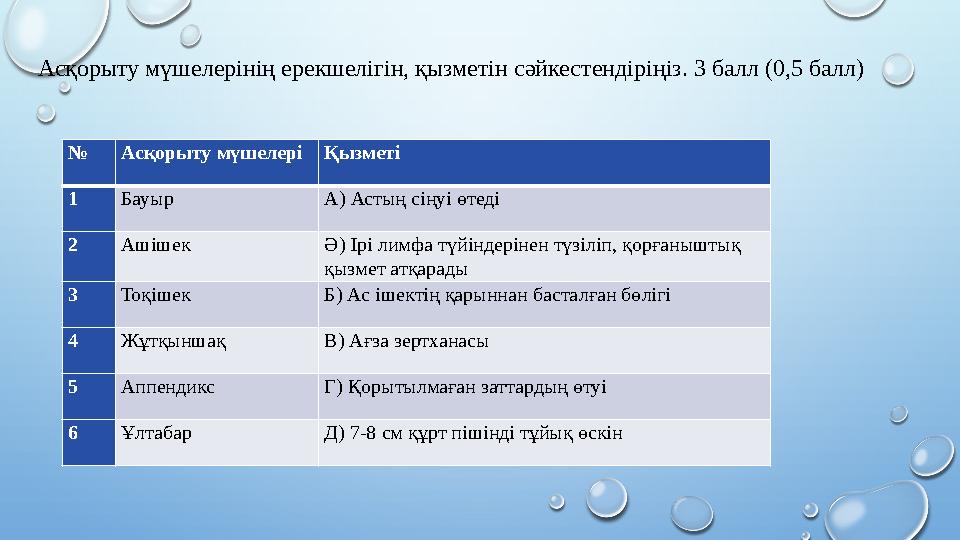 Асқорыту мүшелерінің ерекшелігін, қызметін сәйкестендіріңіз. 3 балл (0,5 балл)

| № | Асқорыту мүшелері | Қызметі |
|---|---|---|
| 1 | Бауыр | А) Астың сіңуі өтеді |
| 2 | Ашішек | Ә) Ірі лимфа түйіндерінен түзіліп, қорғаныштық қызмет атқарады |
| 3 | Тоқішек | Б) Ас ішектің қарыннан басталған бөлігі |
| 4 | Жұтқыншақ | В) Ағза зертханасы |
| 5 | Аппендикс | Г) Қорытылмаған заттардың өтуі |
| 6 | Ұлтабар | Д) 7-8 см құрт пішінді тұйық өскін |